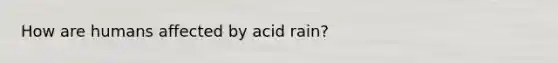 How are humans affected by acid rain?